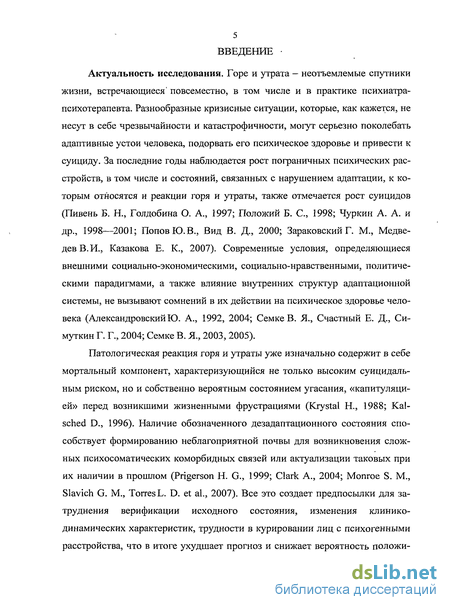 5

ВВЕДЕНИЕ

**Актуальность исследования.** Горе и утрата – неотъемлемые спутники жизни, встречающиеся повсеместно, в том числе и в практике психиатра-психотерапевта. Разнообразные кризисные ситуации, которые, как кажется, не несут в себе чрезвычайности и катастрофичности, могут серьезно поколебать адаптивные устои человека, подорвать его психическое здоровье и привести к суициду. За последние годы наблюдается рост пограничных психических расстройств, в том числе и состояний, связанных с нарушением адаптации, к которым относятся и реакции горя и утраты, также отмечается рост суицидов (Пивень Б. Н., Голдобина О. А., 1997; Положий Б. С., 1998; Чуркин А. А. и др., 1998—2001; Попов Ю.В., Вид В. Д., 2000; Зараковский Г. М., Медведев В.И., Казакова Е. К., 2007). Современные условия, определяющиеся внешними социально-экономическими, социально-нравственными, политическими парадигмами, а также влияние внутренних структур адаптационной системы, не вызывают сомнений в их действии на психическое здоровье человека (Александровский Ю. А., 1992, 2004; Семке В. Я., Счастный Е. Д., Симуткин Г. Г., 2004; Семке В. Я., 2003, 2005).

Патологическая реакция горя и утраты уже изначально содержит в себе мортальный компонент, характеризующийся не только высоким суицидальным риском, но и собственно вероятным состоянием угасания, «капитуляцией» перед возникшими жизненными фрустрациями (Krystal H., 1988; Kalsched D., 1996). Наличие обозначенного дезадаптационного состояния способствует формированию неблагоприятной почвы для возникновения сложных психосоматических коморбидных связей или актуализации таковых при их наличии в прошлом (Prigerson H. G., 1999; Clark A., 2004; Monroe S. M., Slavich G. M., Torres L. D. et al., 2007). Все это создает предпосылки для затруднения верификации исходного состояния, изменения клинико-динамических характеристик, трудности в курировании лиц с психогенными расстройства, что в итоге ухудшает прогноз и снижает вероятность положи-

dsLib.net
библиотека диссертаций